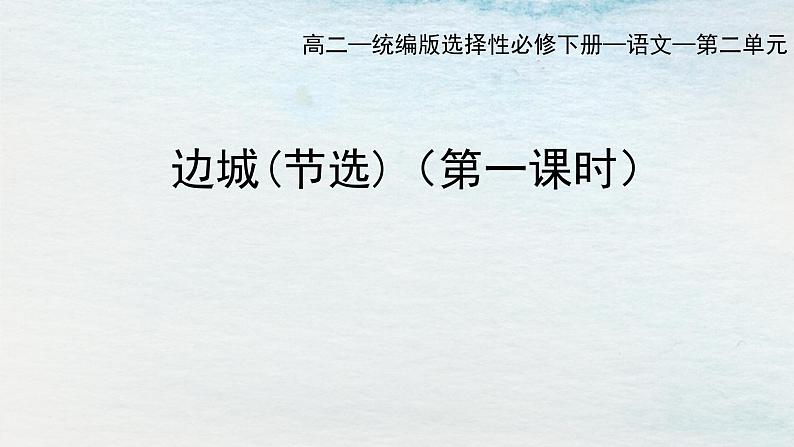 高二—统编版选择性必修下册—语文—第二单元

边城(节选)（第一课时）